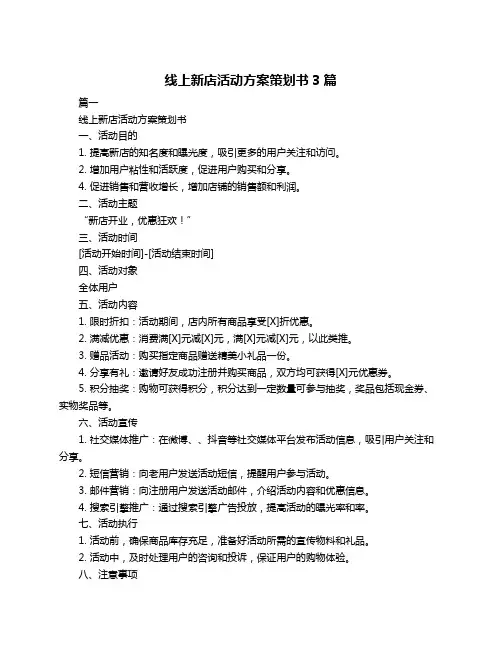 线上新店活动方案策划书 3 篇

篇一

线上新店活动方案策划书

一、活动目的

1. 提高新店的知名度和曝光度，吸引更多的用户关注和访问。

2. 增加用户粘性和活跃度，促进用户购买和分享。

4. 促进销售和营收增长，增加店铺的销售额和利润。

二、活动主题

“新店开业，优惠狂欢！”

三、活动时间

[活动开始时间]-[活动结束时间]

四、活动对象

全体用户

五、活动内容

1. 限时折扣：活动期间，店内所有商品享受[X]折优惠。

2. 满减优惠：消费满[X]元减[X]元，满[X]元减[X]元，以此类推。

3. 赠品活动：购买指定商品赠送精美小礼品一份。

4. 分享有礼：邀请好友成功注册并购买商品，双方均可获得[X]元优惠券。

5. 积分抽奖：购物可获得积分，积分达到一定数量可参与抽奖，奖品包括现金券、实物奖品等。

六、活动宣传

1. 社交媒体推广：在微博、、抖音等社交媒体平台发布活动信息，吸引用户关注和分享。

2. 短信营销：向老用户发送活动短信，提醒用户参与活动。

3. 邮件营销：向注册用户发送活动邮件，介绍活动内容和优惠信息。

4. 搜索引擎推广：通过搜索引擎广告投放，提高活动的曝光率和率。

七、活动执行

1. 活动前，确保商品库存充足，准备好活动所需的宣传物料和礼品。

2. 活动中，及时处理用户的咨询和投诉，保证用户的购物体验。

八、注意事项